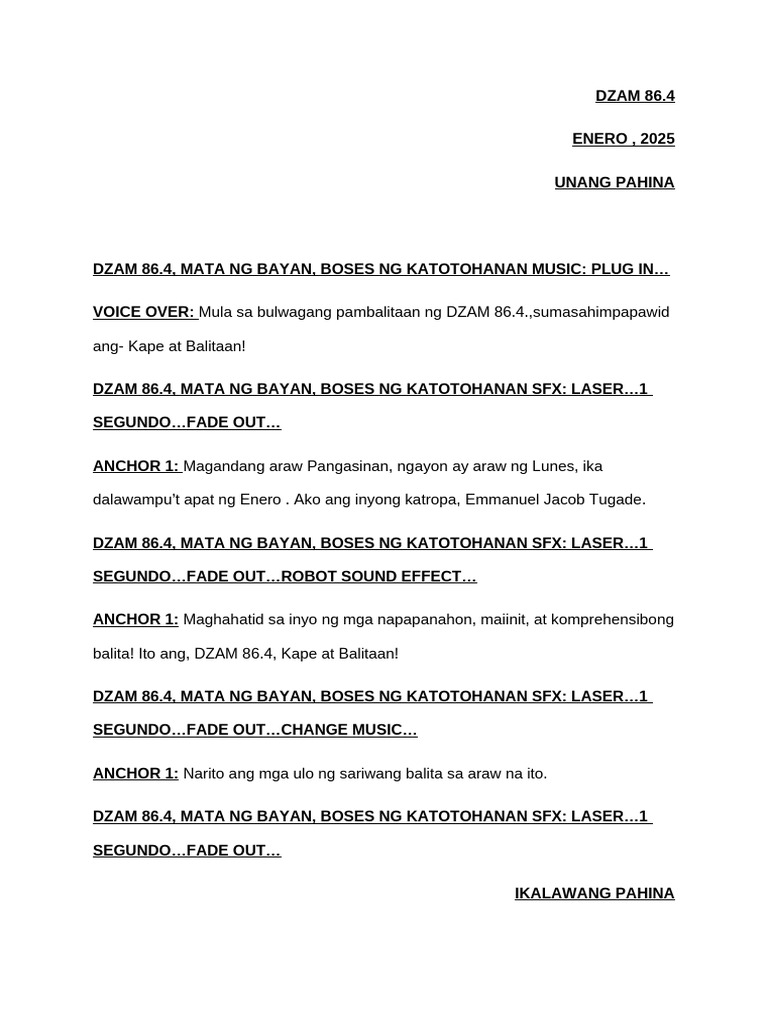 DZAM 86.4

ENERO , 2025

UNANG PAHINA

DZAM 86.4, MATA NG BAYAN, BOSES NG KATOTOHANAN MUSIC: PLUG IN…

VOICE OVER: Mula sa bulwagang pambalitaan ng DZAM 86.4.,sumasahimpapawid ang- Kape at Balitaan!

DZAM 86.4, MATA NG BAYAN, BOSES NG KATOTOHANAN SFX: LASER…1 SEGUNDO…FADE OUT…

ANCHOR 1: Magandang araw Pangasinan, ngayon ay araw ng Lunes, ika dalawampu't apat ng Enero . Ako ang inyong katropa, Emmanuel Jacob Tugade.

DZAM 86.4, MATA NG BAYAN, BOSES NG KATOTOHANAN SFX: LASER…1 SEGUNDO…FADE OUT…ROBOT SOUND EFFECT…

ANCHOR 1: Maghahatid sa inyo ng mga napapanahon, maiinit, at komprehensibong balita! Ito ang, DZAM 86.4, Kape at Balitaan!

DZAM 86.4, MATA NG BAYAN, BOSES NG KATOTOHANAN SFX: LASER…1 SEGUNDO…FADE OUT…CHANGE MUSIC…

ANCHOR 1: Narito ang mga ulo ng sariwang balita sa araw na ito.

DZAM 86.4, MATA NG BAYAN, BOSES NG KATOTOHANAN SFX: LASER…1 SEGUNDO…FADE OUT…

IKALAWANG PAHINA